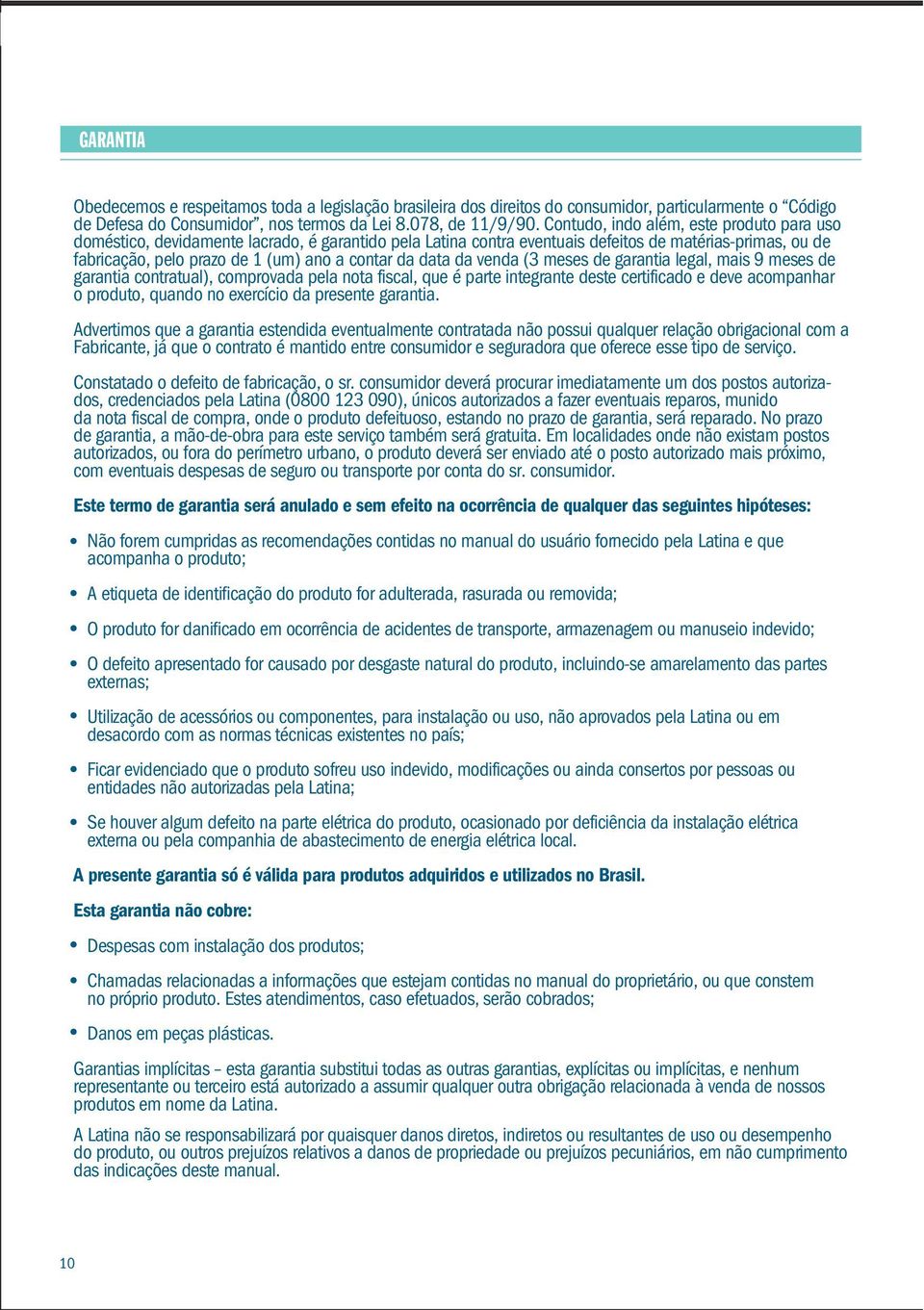 GARANTIA

Obedecemos e respeitamos toda a legislação brasileira dos direitos do consumidor, particularmente o “Código de Defesa do Consumidor”, nos termos da Lei 8.078, de 11/9/90. Contudo, indo além, este produto para uso doméstico, devidamente lacrado, é garantido pela Latina contra eventuais defeitos de matérias-primas, ou de fabricação, pelo prazo de 1 (um) ano a contar da data da venda (3 meses de garantia legal, mais 9 meses de garantia contratual), comprovada pela nota fiscal, que é parte integrante deste certificado e deve acompanhar o produto, quando no exercício da presente garantia.

Advertimos que a garantia estendida eventualmente contratada não possui qualquer relação obrigacional com a Fabricante, já que o contrato é mantido entre consumidor e seguradora que oferece esse tipo de serviço.

Constatado o defeito de fabricação, o sr. consumidor deverá procurar imediatamente um dos postos autorizados, credenciados pela Latina (0800 123 090), únicos autorizados a fazer eventuais reparos, munido da nota fiscal de compra, onde o produto defeituoso, estando no prazo de garantia, será reparado. No prazo de garantia, a mão-de-obra para este serviço também será gratuita. Em localidades onde não existam postos autorizados, ou fora do perímetro urbano, o produto deverá ser enviado até o posto autorizado mais próximo, com eventuais despesas de seguro ou transporte por conta do sr. consumidor.

Este termo de garantia será anulado e sem efeito na ocorrência de qualquer das seguintes hipóteses:

• Não forem cumpridas as recomendações contidas no manual do usuário fornecido pela Latina e que acompanha o produto;

• A etiqueta de identificação do produto for adulterada, rasurada ou removida;

• O produto for danificado em ocorrência de acidentes de transporte, armazenagem ou manuseio indevido;

• O defeito apresentado for causado por desgaste natural do produto, incluindo-se amarelamento das partes externas;

• Utilização de acessórios ou componentes, para instalação ou uso, não aprovados pela Latina ou em desacordo com as normas técnicas existentes no país;

• Ficar evidenciado que o produto sofreu uso indevido, modificações ou ainda consertos por pessoas ou entidades não autorizadas pela Latina;

• Se houver algum defeito na parte elétrica do produto, ocasionado por deficiência da instalação elétrica externa ou pela companhia de abastecimento de energia elétrica local.

A presente garantia só é válida para produtos adquiridos e utilizados no Brasil.

Esta garantia não cobre:

• Despesas com instalação dos produtos;

• Chamadas relacionadas a informações que estejam contidas no manual do proprietário, ou que constem no próprio produto. Estes atendimentos, caso efetuados, serão cobrados;

• Danos em peças plásticas.

Garantias implícitas – esta garantia substitui todas as outras garantias, explícitas ou implícitas, e nenhum representante ou terceiro está autorizado a assumir qualquer outra obrigação relacionada à venda de nossos produtos em nome da Latina.

A Latina não se responsabilizará por quaisquer danos diretos, indiretos ou resultantes de uso ou desempenho do produto, ou outros prejuízos relativos a danos de propriedade ou prejuízos pecuniários, em não cumprimento das indicações deste manual.

10